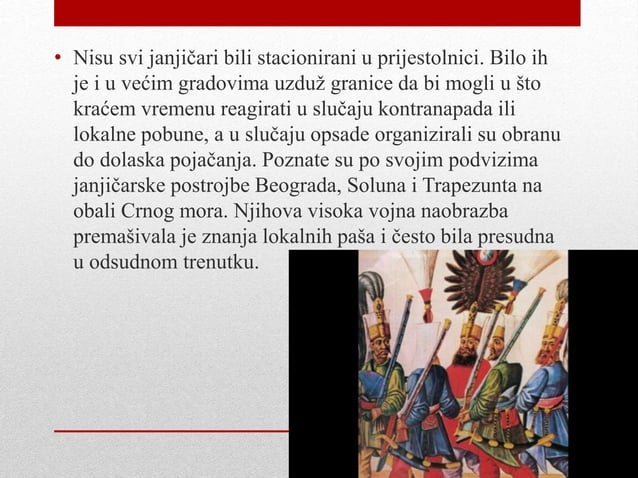 • Nisu svi janjičari bili stacionirani u prijestolnici. Bilo ih je i u većim gradovima uzduž granice da bi mogli u što kraćem vremenu reagirati u slučaju kontranapada ili lokalne pobune, a u slučaju opsade organizirali su obranu do dolaska pojačanja. Poznate su po svojim podvizima janjičarske postrojbe Beograda, Soluna i Trapezunta na obali Crnog mora. Njihova visoka vojna naobrazba premašivala je znanja lokalnih paša i često bila presudna u odsudnom trenutku.